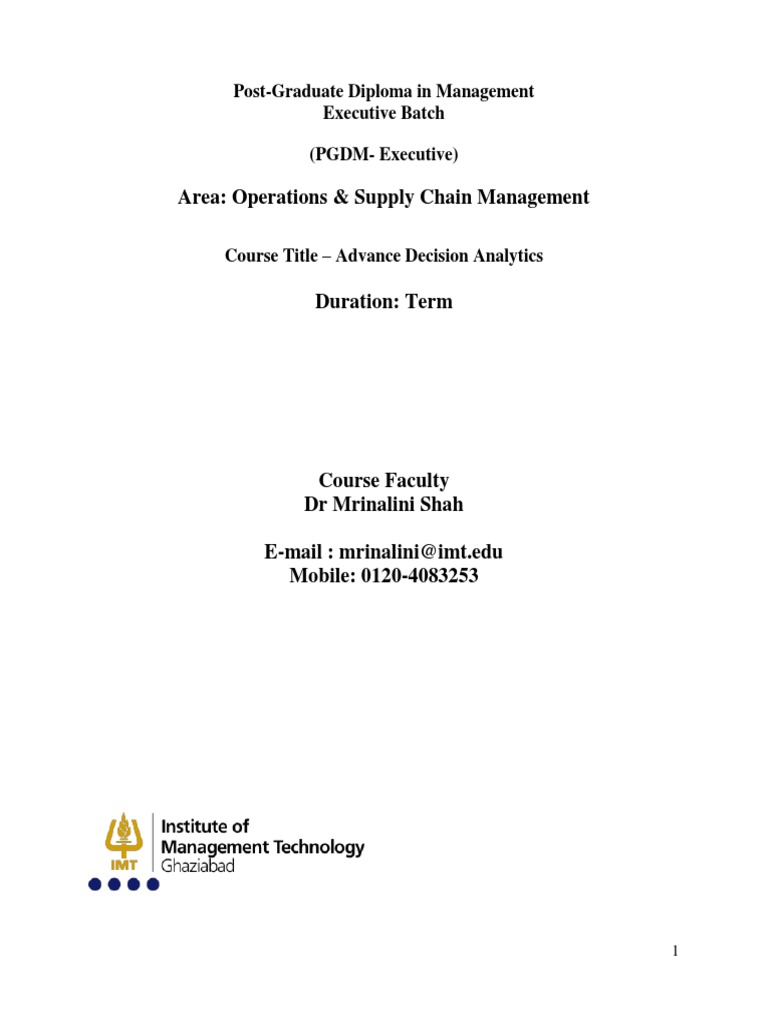 Post-Graduate Diploma in Management
Executive Batch

(PGDM- Executive)

Area: Operations & Supply Chain Management

Course Title – Advance Decision Analytics

Duration: Term

Course Faculty
Dr Mrinalini Shah

E-mail : mrinalini@imt.edu
Mobile: 0120-4083253

IMT
Institute of
Management Technology
Ghaziabad

1